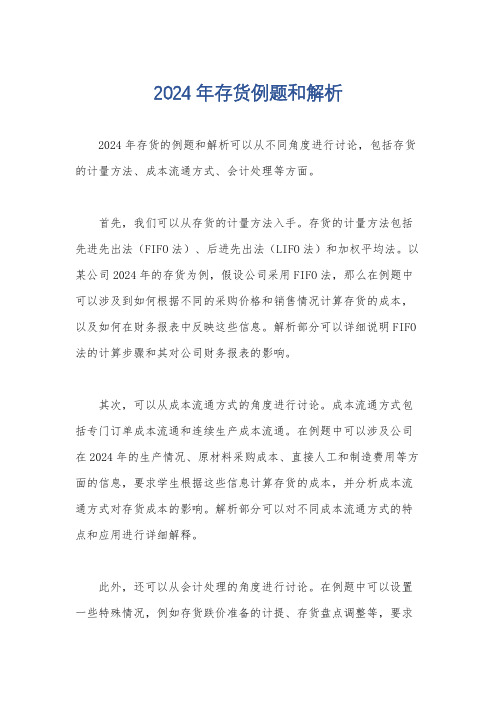 2024 年存货例题和解析

2024 年存货的例题和解析可以从不同角度进行讨论，包括存货的计量方法、成本流通方式、会计处理等方面。

首先，我们可以从存货的计量方法入手。存货的计量方法包括先进先出法（FIFO 法）、后进先出法（LIFO 法）和加权平均法。以某公司 2024 年的存货为例，假设公司采用 FIFO 法，那么在例题中可以涉及到如何根据不同的采购价格和销售情况计算存货的成本，以及如何在财务报表中反映这些信息。解析部分可以详细说明 FIFO 法的计算步骤和其对公司财务报表的影响。

其次，可以从成本流通方式的角度进行讨论。成本流通方式包括专门订单成本流通和连续生产成本流通。在例题中可以涉及公司在 2024 年的生产情况、原材料采购成本、直接人工和制造费用等方面的信息，要求学生根据这些信息计算存货的成本，并分析成本流通方式对存货成本的影响。解析部分可以对不同成本流通方式的特点和应用进行详细解释。

此外，还可以从会计处理的角度进行讨论。在例题中可以设置一些特殊情况，例如存货跌价准备的计提、存货盘点调整等，要求